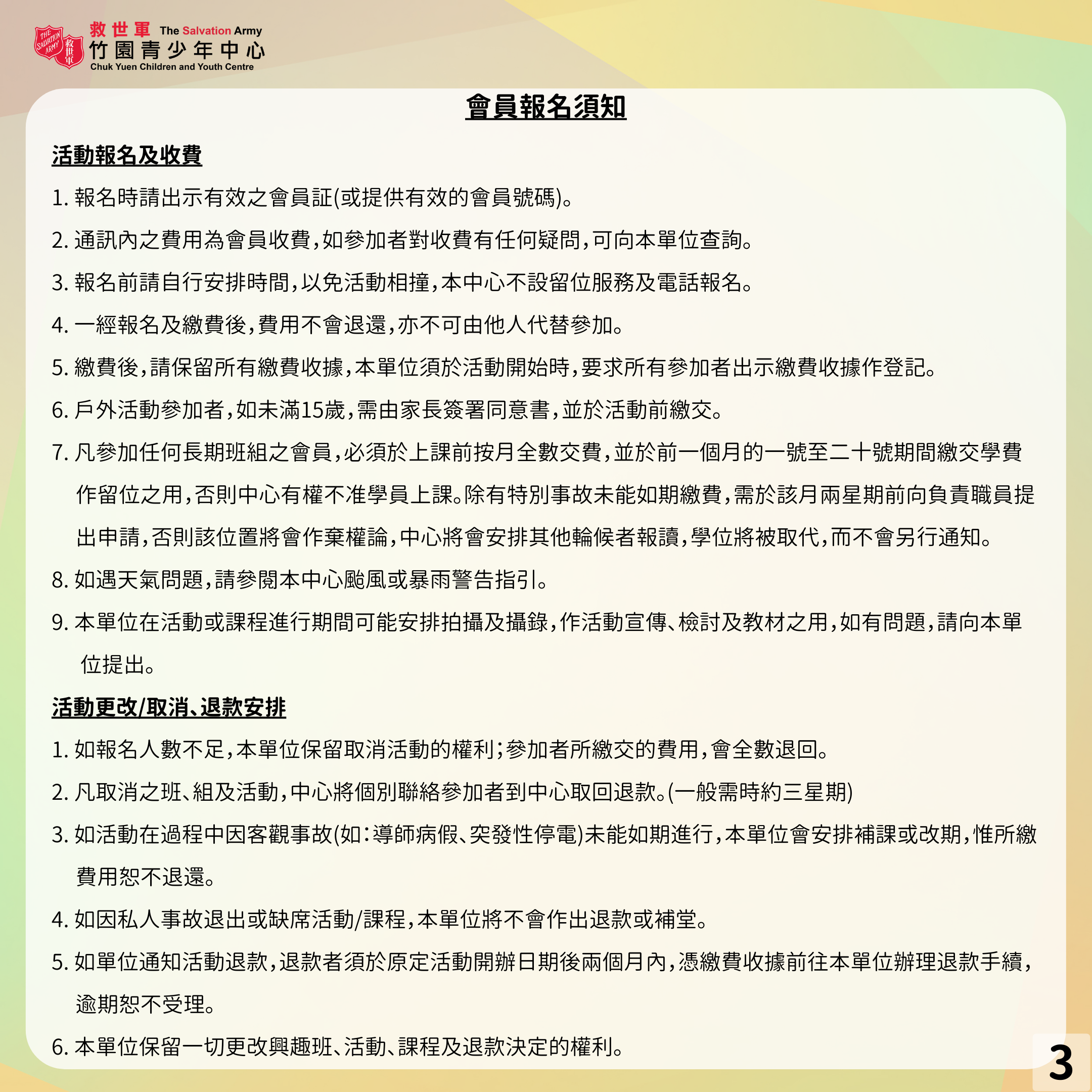 THE SALVATION ARMY 救世軍

救世軍 The Salvation Army
竹園青少年中心
Chuk Yuen Children and Youth Centre

會員報名須知

活動報名及收費

1. 報名時請出示有效之會員証(或提供有效的會員號碼)。

2. 通訊內之費用為會員收費,如參加者對收費有任何疑問,可向本單位查詢。

3. 報名前請自行安排時間,以免活動相撞,本中心不設留位服務及電話報名。

4. 一經報名及繳費後,費用不會退還,亦不可由他人代替參加。

5. 繳費後,請保留所有繳費收據,本單位須於活動開始時,要求所有參加者出示繳費收據作登記。

6. 戶外活動參加者,如未滿15歲,需由家長簽署同意書,並於活動前繳交。

7. 凡參加任何長期班組之會員,必須於上課前按月全數交費,並於前一個月的一號至二十號期間繳交學費作留位之用,否則中心有權不准學員上課。除有特別事故未能如期繳費,需於該月兩星期前向負責職員提出申請,否則該位置將會作棄權論,中心將會安排其他輪候者報讀,學位將被取代,而不會另行通知。

8. 如遇天氣問題,請參閱本中心颱風或暴雨警告指引。

9. 本單位在活動或課程進行期間可能安排拍攝及攝錄,作活動宣傳、檢討及教材之用,如有問題,請向本單位提出。

活動更改/取消、退款安排

1. 如報名人數不足,本單位保留取消活動的權利;參加者所繳交的費用,會全數退回。

2. 凡取消之班、組及活動,中心將個別聯絡參加者到中心取回退款。(一般需時約三星期)

3. 如活動在過程中因客觀事故(如:導師病假、突發性停電)未能如期進行,本單位會安排補課或改期,惟所繳費用恕不退還。

4. 如因私人事故退出或缺席活動/課程,本單位將不會作出退款或補堂。

5. 如單位通知活動退款,退款者須於原定活動開辦日期後兩個月內,憑繳費收據前往本單位辦理退款手續,逾期恕不受理。

6. 本單位保留一切更改興趣班、活動、課程及退款決定的權利。

3